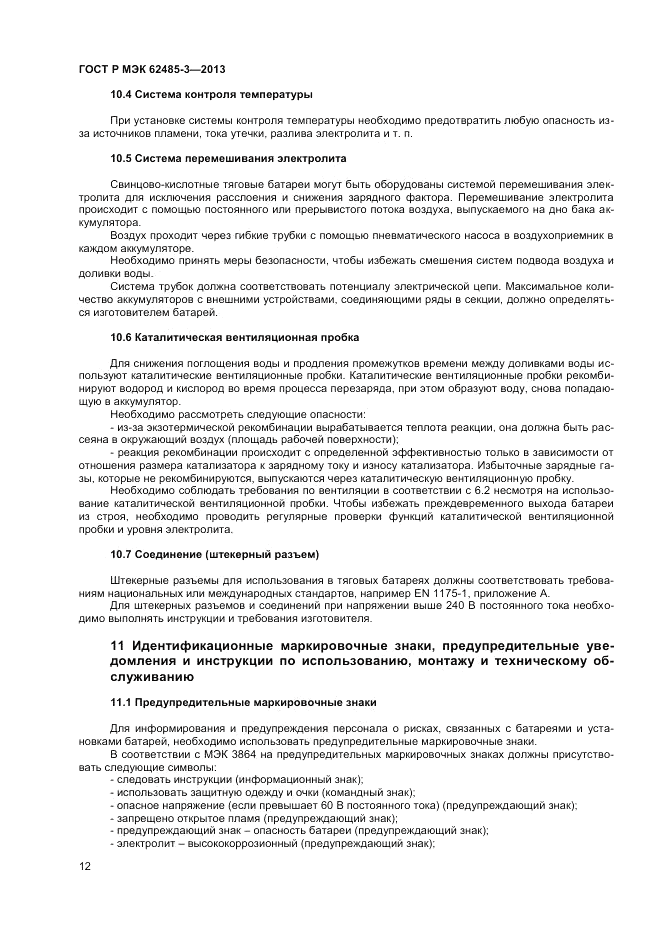 ГОСТ Р МЭК 62485-3—2013

10.4 Система контроля температуры

При установке системы контроля температуры необходимо предотвратить любую опасность из-за источников пламени, тока утечки, разлива электролита и т. п.

10.5 Система перемешивания электролита

Свинцово-кислотные тяговые батареи могут быть оборудованы системой перемешивания электролита для исключения расслоения и снижения зарядного фактора. Перемешивание электролита происходит с помощью постоянного или прерывистого потока воздуха, выпускаемого на дно бака аккумулятора.

Воздух проходит через гибкие трубки с помощью пневматического насоса в воздухоприемник в каждом аккумуляторе.

Необходимо принять меры безопасности, чтобы избежать смешения систем подвода воздуха и доливки воды.

Система трубок должна соответствовать потенциалу электрической цепи. Максимальное количество аккумуляторов с внешними устройствами, соединяющими ряды в секции, должно определяться изготовителем батарей.

10.6 Каталитическая вентиляционная пробка

Для снижения поглощения воды и продления промежутков времени между доливками воды используют каталитические вентиляционные пробки. Каталитические вентиляционные пробки рекомбинируют водород и кислород во время процесса перезаряда, при этом образуют воду, снова попадающую в аккумулятор.

Необходимо рассмотреть следующие опасности:

- из-за экзотермической рекомбинации вырабатывается теплота реакции, она должна быть рассеяна в окружающий воздух (площадь рабочей поверхности);

- реакция рекомбинации происходит с определенной эффективностью только в зависимости от отношения размера катализатора к зарядному току и износу катализатора. Избыточные зарядные газы, которые не рекомбинируются, выпускаются через каталитическую вентиляционную пробку.

Необходимо соблюдать требования по вентиляции в соответствии с 6.2 несмотря на использование каталитической вентиляционной пробки. Чтобы избежать преждевременного выхода батареи из строя, необходимо проводить регулярные проверки функций каталитической вентиляционной пробки и уровня электролита.

10.7 Соединение (штекерный разъем)

Штекерные разъемы для использования в тяговых батареях должны соответствовать требованиям национальных или международных стандартов, например EN 1175-1, приложение А.

Для штекерных разъемов и соединений при напряжении выше 240 В постоянного тока необходимо выполнять инструкции и требования изготовителя.

11 Идентификационные маркировочные знаки, предупредительные уведомления и инструкции по использованию, монтажу и техническому обслуживанию

11.1 Предупредительные маркировочные знаки

Для информирования и предупреждения персонала о рисках, связанных с батареями и установками батарей, необходимо использовать предупредительные маркировочные знаки.

В соответствии с МЭК 3864 на предупредительных маркировочных знаках должны присутствовать следующие символы:

- следовать инструкции (информационный знак);
- использовать защитную одежду и очки (командный знак);
- опасное напряжение (если превышает 60 В постоянного тока) (предупреждающий знак);
- запрещено открытое пламя (предупреждающий знак);
- предупреждающий знак – опасность батареи (предупреждающий знак);
- электролит – высококоррозионный (предупреждающий знак);

12